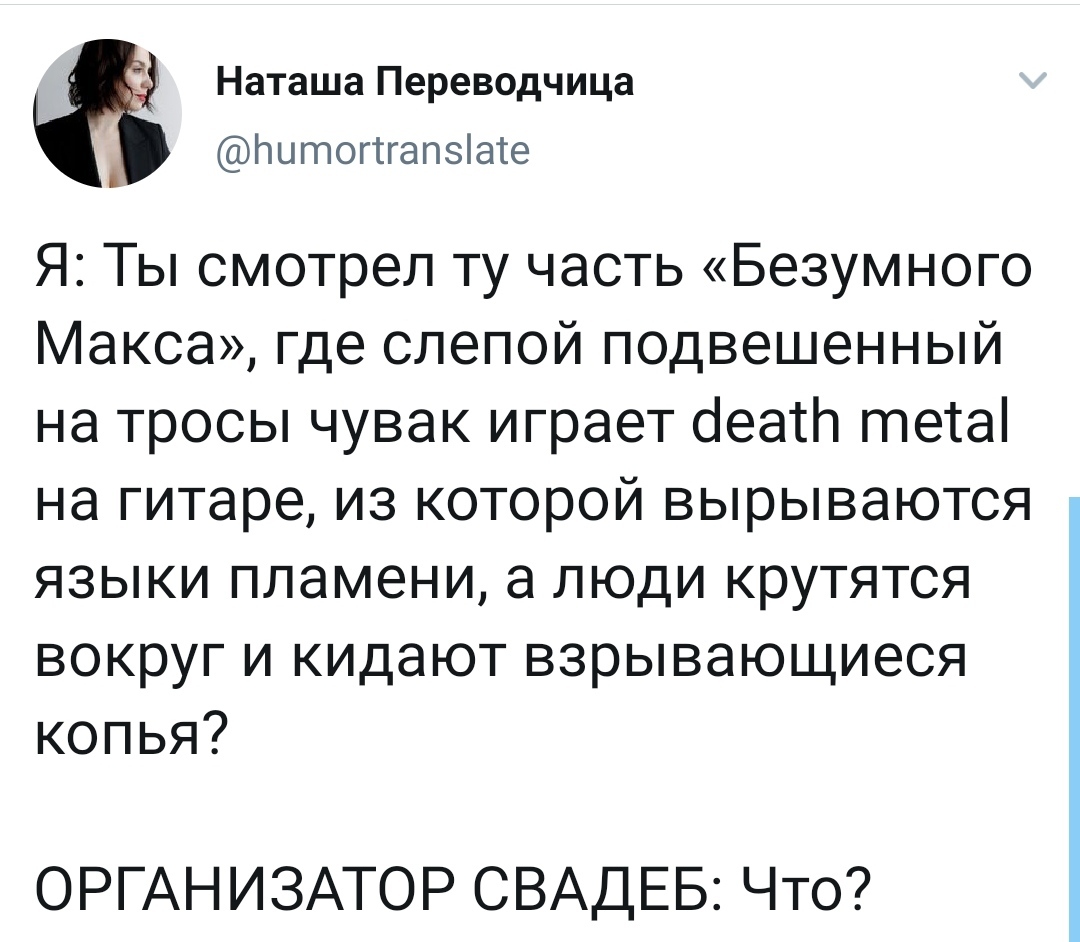 Наташа Переводчица
@humortranslate

Я: Ты смотрел ту часть «Безумного Макса», где слепой подвешенный на тросы чувак играет death metal на гитаре, из которой вырываются языки пламени, а люди крутятся вокруг и кидают взрывающиеся копья?

ОРГАНИЗАТОР СВАДЕБ: Что?